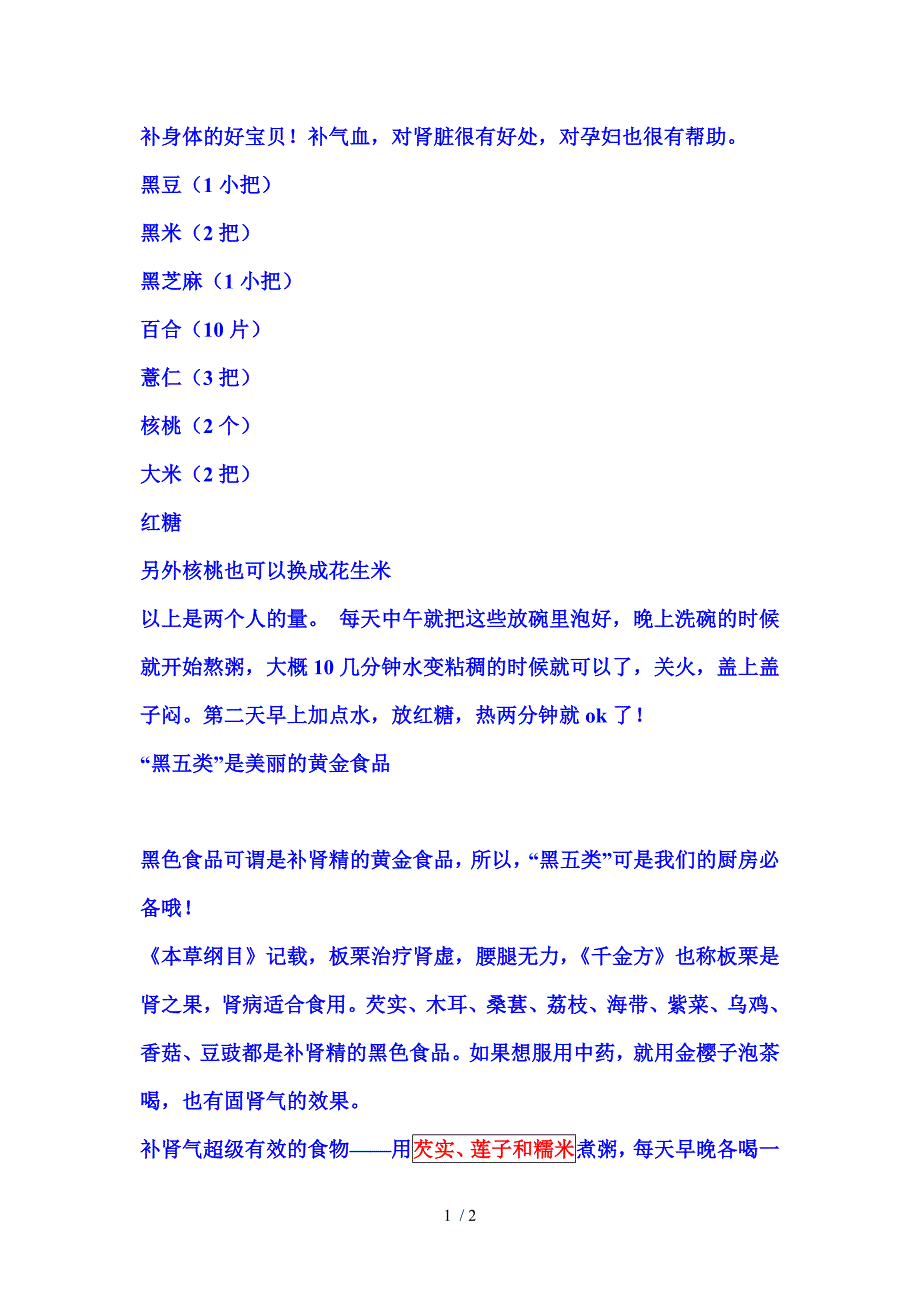 补身体的好宝贝！补气血，对肾脏很有好处，对孕妇也很有帮助。

黑豆（1 小把）

黑米（2 把）

黑芝麻（1 小把）

百合（10 片）

薏仁（3 把）

核桃（2 个）

大米（2 把）

红糖

另外核桃也可以换成花生米

以上是两个人的量。 每天中午就把这些放碗里泡好，晚上洗碗的时候就开始熬粥，大概 10 几分钟水变粘稠的时候就可以了，关火，盖上盖子闷。第二天早上加点水，放红糖，热两分钟就 ok 了！

“黑五类”是美丽的黄金食品

黑色食品可谓是补肾精的黄金食品，所以，“黑五类”可是我们的厨房必备哦！

《本草纲目》记载，板栗治疗肾虚，腰腿无力，《千金方》也称板栗是肾之果，肾病适合食用。芡实、木耳、桑葚、荔枝、海带、紫菜、乌鸡、香菇、豆豉都是补肾精的黑色食品。如果想服用中药，就用金樱子泡茶喝，也有固肾气的效果。

补肾气超级有效的食物——用芡实、莲子和糯米煮粥，每天早晚各喝一

1 / 2